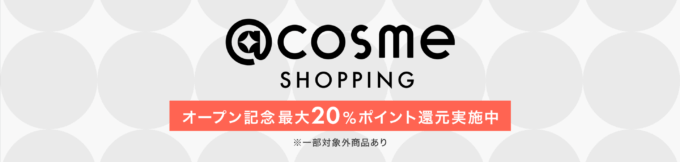 @cosme
SHOPPING

オープン記念 最大20%ポイント還元実施中

※一部対象外商品あり